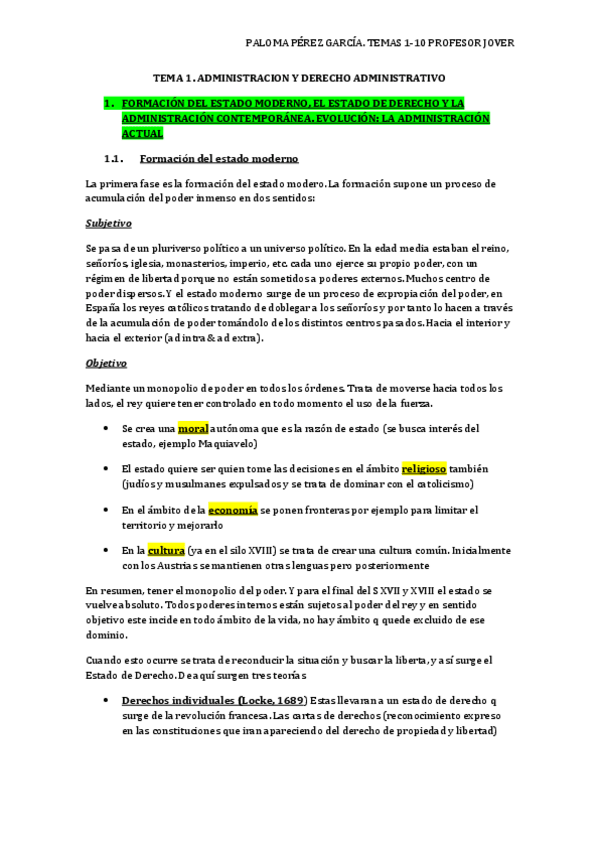 PALOMA PÉREZ GARCÍA. TEMAS 1-10 PROFESOR JOVER

TEMA 1. ADMINISTRACION Y DERECHO ADMINISTRATIVO

1. FORMACIÓN DEL ESTADO MODERNO, EL ESTADO DE DERECHO Y LA ADMINISTRACIÓN CONTEMPORÁNEA. EVOLUCIÓN: LA ADMINISTRACIÓN ACTUAL

1.1. Formación del estado moderno

La primera fase es la formación del estado modero. La formación supone un proceso de acumulación del poder inmenso en dos sentidos:

Subjetivo

Se pasa de un pluriverso político a un universo político. En la edad media estaban el reino, señoríos, iglesia, monasterios, imperio, etc. cada uno ejerce su propio poder, con un régimen de libertad porque no están sometidos a poderes externos. Muchos centro de poder dispersos. Y el estado moderno surge de un proceso de expropiación del poder, en España los reyes católicos tratando de doblegar a los señoríos y por tanto lo hacen a través de la acumulación de poder tomándolo de los distintos centros pasados. Hacia el interior y hacia el exterior (ad intra & ad extra).

Objetivo

Mediante un monopolio de poder en todos los órdenes. Trata de moverse hacia todos los lados, el rey quiere tener controlado en todo momento el uso de la fuerza.

• Se crea una moral autónoma que es la razón de estado (se busca interés del estado, ejemplo Maquiavelo)

• El estado quiere ser quien tome las decisiones en el ámbito religioso también (judíos y musulmanes expulsados y se trata de dominar con el catolicismo)

• En el ámbito de la economía se ponen fronteras por ejemplo para limitar el territorio y mejorarlo

• En la cultura (ya en el silo XVIII) se trata de crear una cultura común. Inicialmente con los Austrias se mantienen otras lenguas pero posteriormente

En resumen, tener el monopolio del poder. Y para el final del S XVII y XVIII el estado se vuelve absoluto. Todos poderes internos están sujetos al poder del rey y en sentido objetivo este incide en todo ámbito de la vida, no hay ámbito q quede excluido de ese dominio.

Cuando esto ocurre se trata de reconducir la situación y buscar la liberta, y así surge el Estado de Derecho. De aquí surgen tres teorías

• Derechos individuales (Locke, 1689) Estas llevaran a un estado de derecho q surge de la revolución francesa. Las cartas de derechos (reconocimiento expreso en las constituciones que iran apareciendo del derecho de propiedad y libertad)